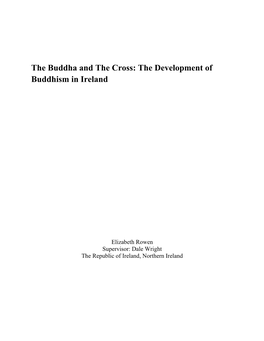 The Buddha and The Cross: The Development of Buddhism in Ireland

Elizabeth Rowen
Supervisor: Dale Wright
The Republic of Ireland, Northern Ireland